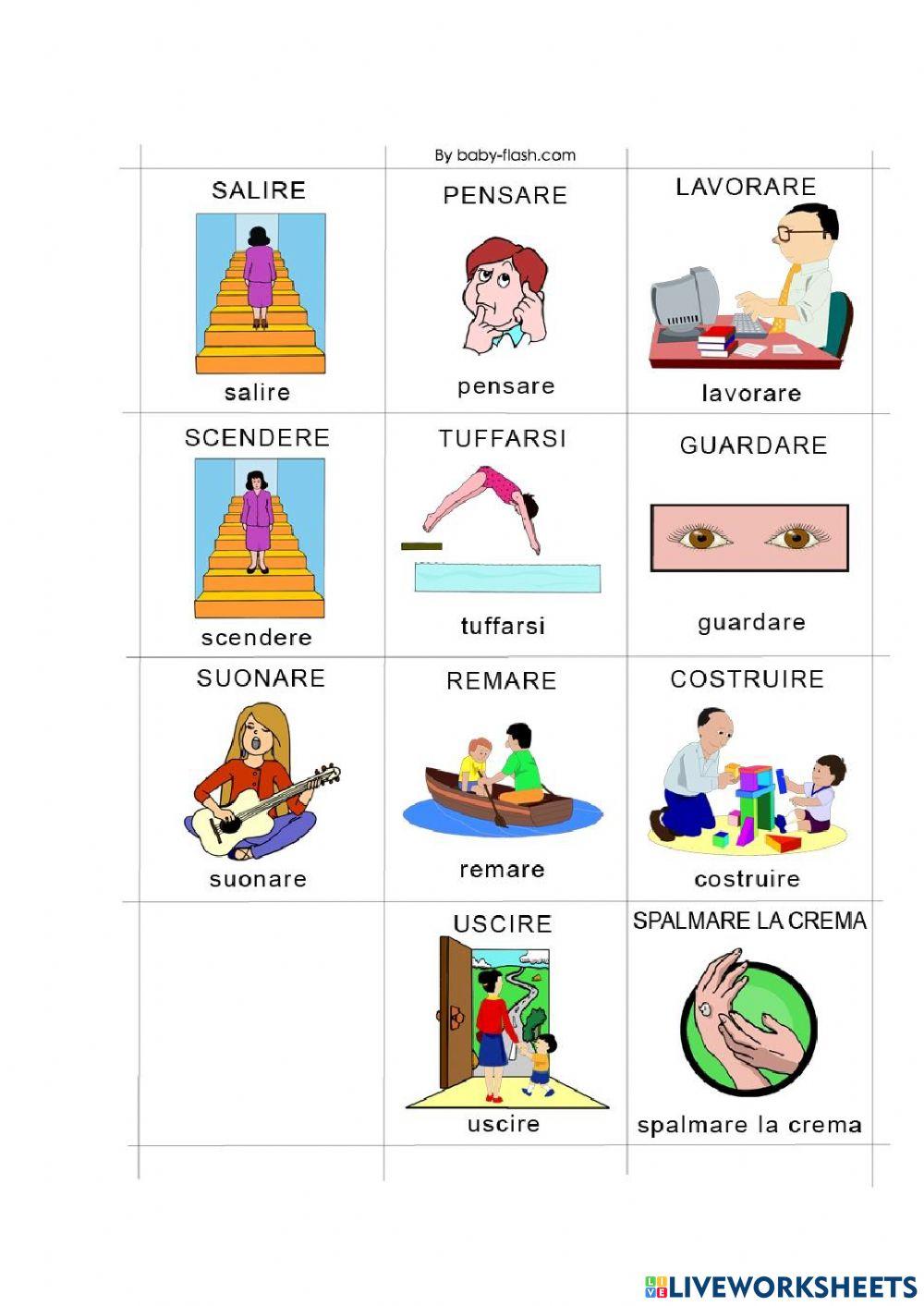 By baby-flash.com

| SALIRE salire | PENSARE pensare | LAVORARE lavorare |
|---|---|---|
| SCENDERE scendere | TUFFARSI tuffarsi | GUARDARE guardare |
| SUONARE suonare | REMARE remare | COSTRUIRE costruire |
| | USCIRE uscire | SPALMARE LA CREMA spalmare la crema |

LIVEWORKSHEETS